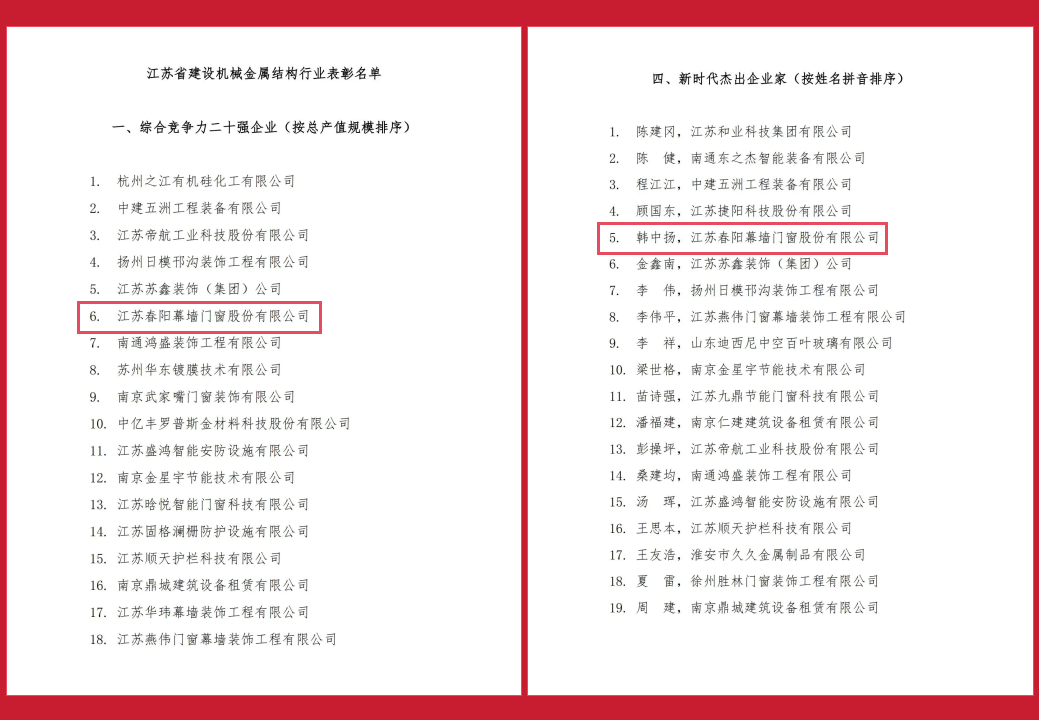 江苏省建设机械金属结构行业表彰名单

一、综合竞争力二十强企业（按总产值规模排序）

1. 杭州之江有机硅化工有限公司
2. 中建五洲工程装备有限公司
3. 江苏帝航工业科技股份有限公司
4. 扬州日模邗沟装饰工程有限公司
5. 江苏苏鑫装饰（集团）公司
6. 江苏春阳幕墙门窗股份有限公司
7. 南通鸿盛装饰工程有限公司
8. 苏州华东镀膜技术有限公司
9. 南京武家嘴门窗装饰有限公司
10. 中亿丰罗普斯金材料科技股份有限公司
11. 江苏盛鸿智能安防设施有限公司
12. 南京金星宇节能技术有限公司
13. 江苏晗悦智能门窗科技有限公司
14. 江苏固格澜栅防护设施有限公司
15. 江苏顺天护栏科技有限公司
16. 南京鼎城建筑设备租赁有限公司
17. 江苏华玮幕墙装饰工程有限公司
18. 江苏燕伟门窗幕墙装饰工程有限公司

四、新时代杰出企业家（按姓名拼音排序）

1. 陈建冈，江苏和业科技集团有限公司
2. 陈 健，南通东之杰智能装备有限公司
3. 程江江，中建五洲工程装备有限公司
4. 顾国东，江苏捷阳科技股份有限公司
5. 韩中扬，江苏春阳幕墙门窗股份有限公司
6. 金鑫南，江苏苏鑫装饰（集团）公司
7. 李 伟，扬州日模邗沟装饰工程有限公司
8. 李伟平，江苏燕伟门窗幕墙装饰工程有限公司
9. 李 祥，山东迪西尼中空百叶玻璃有限公司
10. 梁世格，南京金星宇节能技术有限公司
11. 苗诗强，江苏九鼎节能门窗科技有限公司
12. 潘福建，南京仁建建筑设备租赁有限公司
13. 彭操坪，江苏帝航工业科技股份有限公司
14. 桑建均，南通鸿盛装饰工程有限公司
15. 汤 珲，江苏盛鸿智能安防设施有限公司
16. 王思本，江苏顺天护栏科技有限公司
17. 王友浩，淮安市久久金属制品有限公司
18. 夏 雷，徐州胜林门窗装饰工程有限公司
19. 周 建，南京鼎城建筑设备租赁有限公司